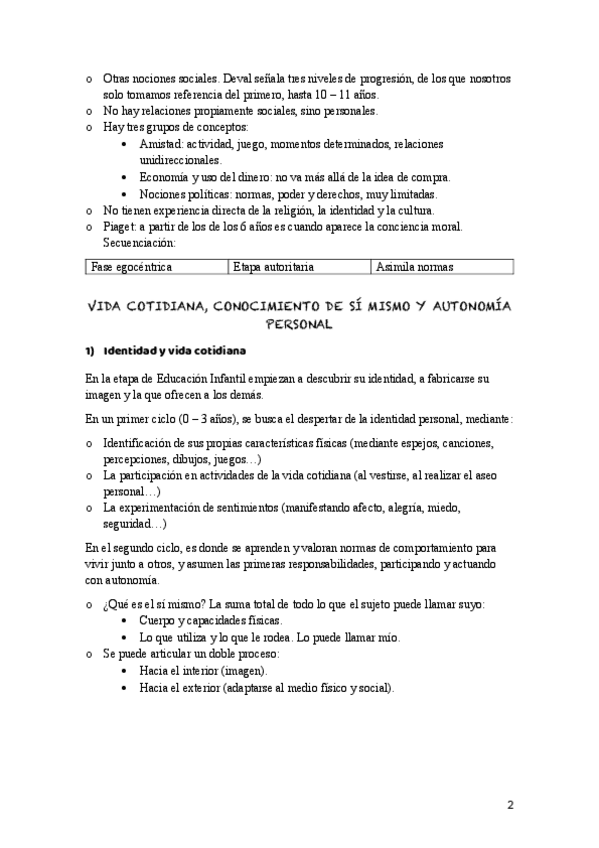 o Otras nociones sociales. Deval señala tres niveles de progresión, de los que nosotros solo tomamos referencia del primero, hasta 10 – 11 años.
o No hay relaciones propiamente sociales, sino personales.
o Hay tres grupos de conceptos:
 • Amistad: actividad, juego, momentos determinados, relaciones unidireccionales.
 • Economía y uso del dinero: no va más allá de la idea de compra.
 • Nociones políticas: normas, poder y derechos, muy limitadas.
o No tienen experiencia directa de la religión, la identidad y la cultura.
o Piaget: a partir de los de los 6 años es cuando aparece la conciencia moral. Secuenciación:

| Fase egocéntrica | Etapa autoritaria | Asimila normas |
|---|---|---|

VIDA COTIDIANA, CONOCIMIENTO DE SÍ MISMO Y AUTONOMÍA PERSONAL

1) Identidad y vida cotidiana

En la etapa de Educación Infantil empiezan a descubrir su identidad, a fabricarse su imagen y la que ofrecen a los demás.

En un primer ciclo (0 – 3 años), se busca el despertar de la identidad personal, mediante:

o Identificación de sus propias características físicas (mediante espejos, canciones, percepciones, dibujos, juegos…)
o La participación en actividades de la vida cotidiana (al vestirse, al realizar el aseo personal…)
o La experimentación de sentimientos (manifestando afecto, alegría, miedo, seguridad…)

En el segundo ciclo, es donde se aprenden y valoran normas de comportamiento para vivir junto a otros, y asumen las primeras responsabilidades, participando y actuando con autonomía.

o ¿Qué es el sí mismo? La suma total de todo lo que el sujeto puede llamar suyo:
 • Cuerpo y capacidades físicas.
 • Lo que utiliza y lo que le rodea. Lo puede llamar mío.
o Se puede articular un doble proceso:
 • Hacia el interior (imagen).
 • Hacia el exterior (adaptarse al medio físico y social).

2